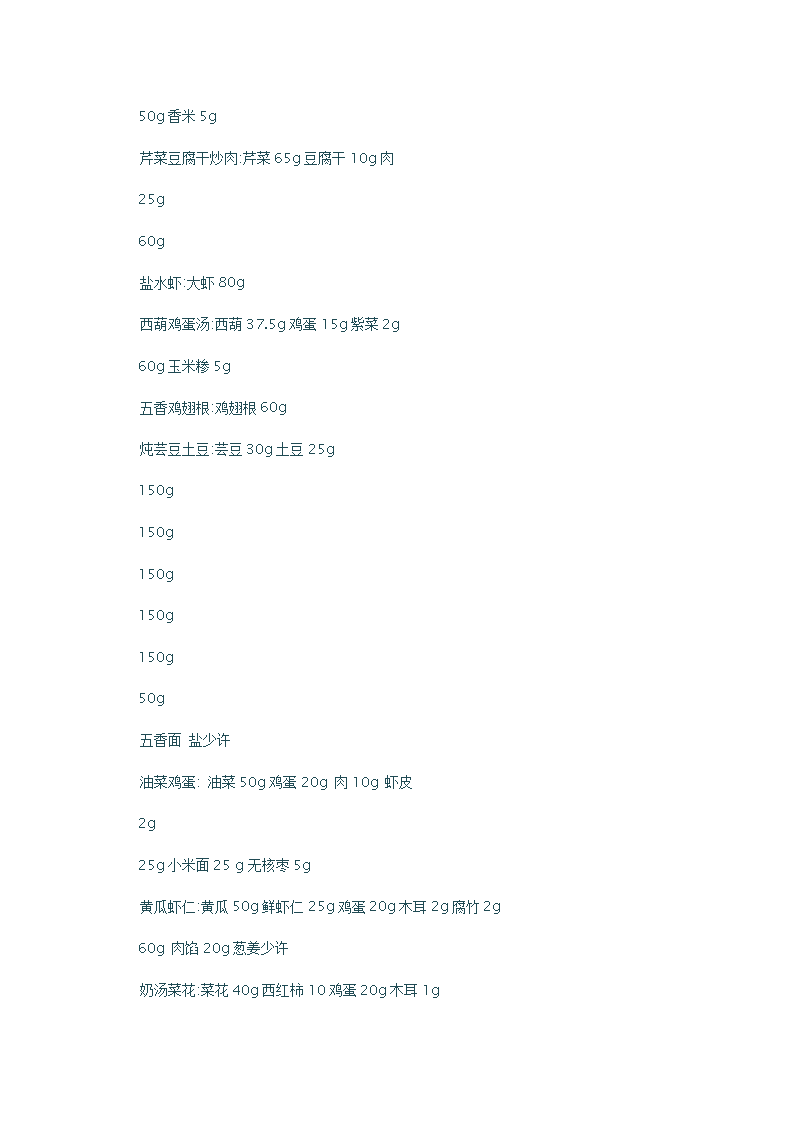 50g 香米 5g

芹菜豆腐干炒肉:芹菜 65g 豆腐干 10g 肉

25g

60g

盐水虾:大虾 80g

西葫鸡蛋汤:西葫 37.5g 鸡蛋 15g 紫菜 2g

60g 玉米糁 5g

五香鸡翅根:鸡翅根 60g

炖芸豆土豆:芸豆 30g 土豆 25g

150g

150g

150g

150g

150g

50g

五香面 盐少许

油菜鸡蛋: 油菜 50g 鸡蛋 20g 肉 10g 虾皮

2g

25g 小米面 25 g 无核枣 5g

黄瓜虾仁:黄瓜 50g 鲜虾仁 25g 鸡蛋 20g 木耳 2g 腐竹 2g

60g 肉馅 20g 葱姜少许

奶汤菜花:菜花 40g 西红柿 10 鸡蛋 20g 木耳 1g